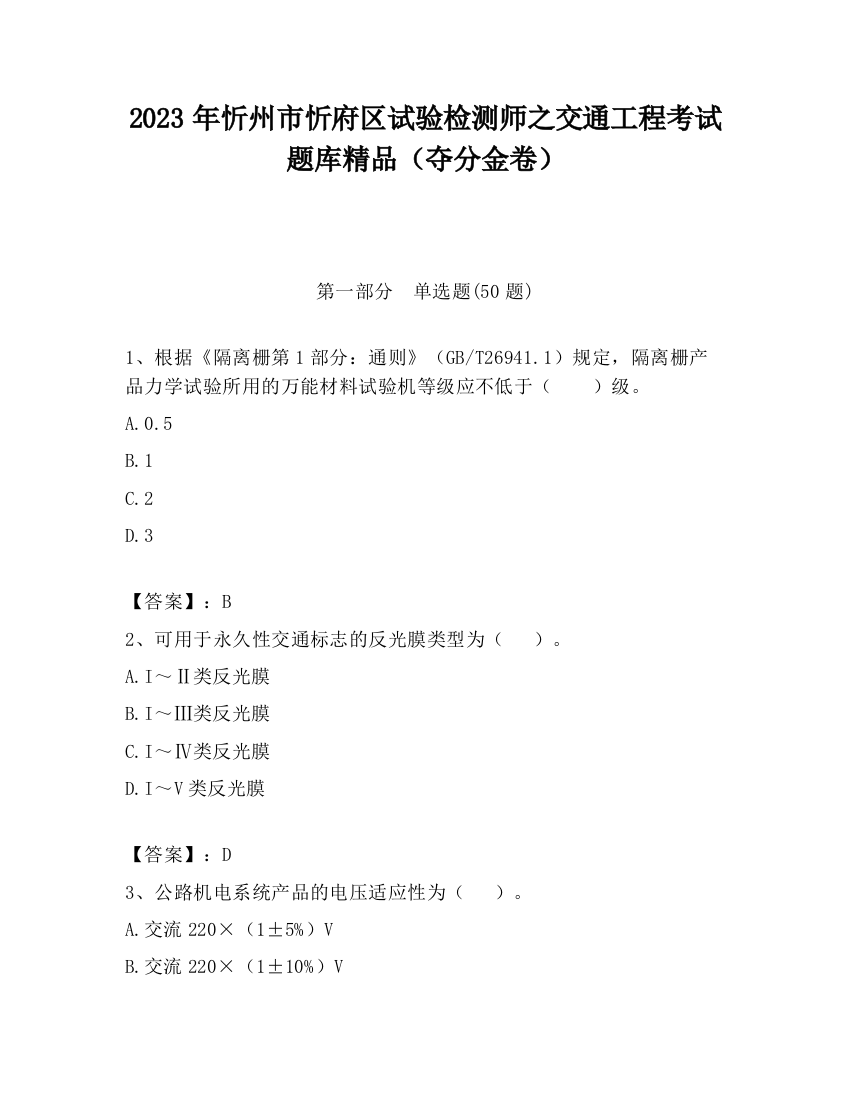 2023 年忻州市忻府区试验检测师之交通工程考试题库精品（夺分金卷）

第一部分　单选题(50 题)

1、根据《隔离栅第 1 部分：通则》（GB/T26941.1）规定，隔离栅产品力学试验所用的万能材料试验机等级应不低于（　　）级。

A.0.5

B.1

C.2

D.3

【答案】：B

2、可用于永久性交通标志的反光膜类型为（　　）。

A.Ⅰ～Ⅱ类反光膜

B.Ⅰ～Ⅲ类反光膜

C.Ⅰ～Ⅳ类反光膜

D.Ⅰ～Ⅴ类反光膜

【答案】：D

3、公路机电系统产品的电压适应性为（　　）。

A.交流 220×（1±5%）V

B.交流 220×（1±10%）V